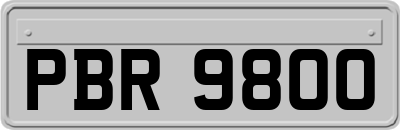 PBR 9800